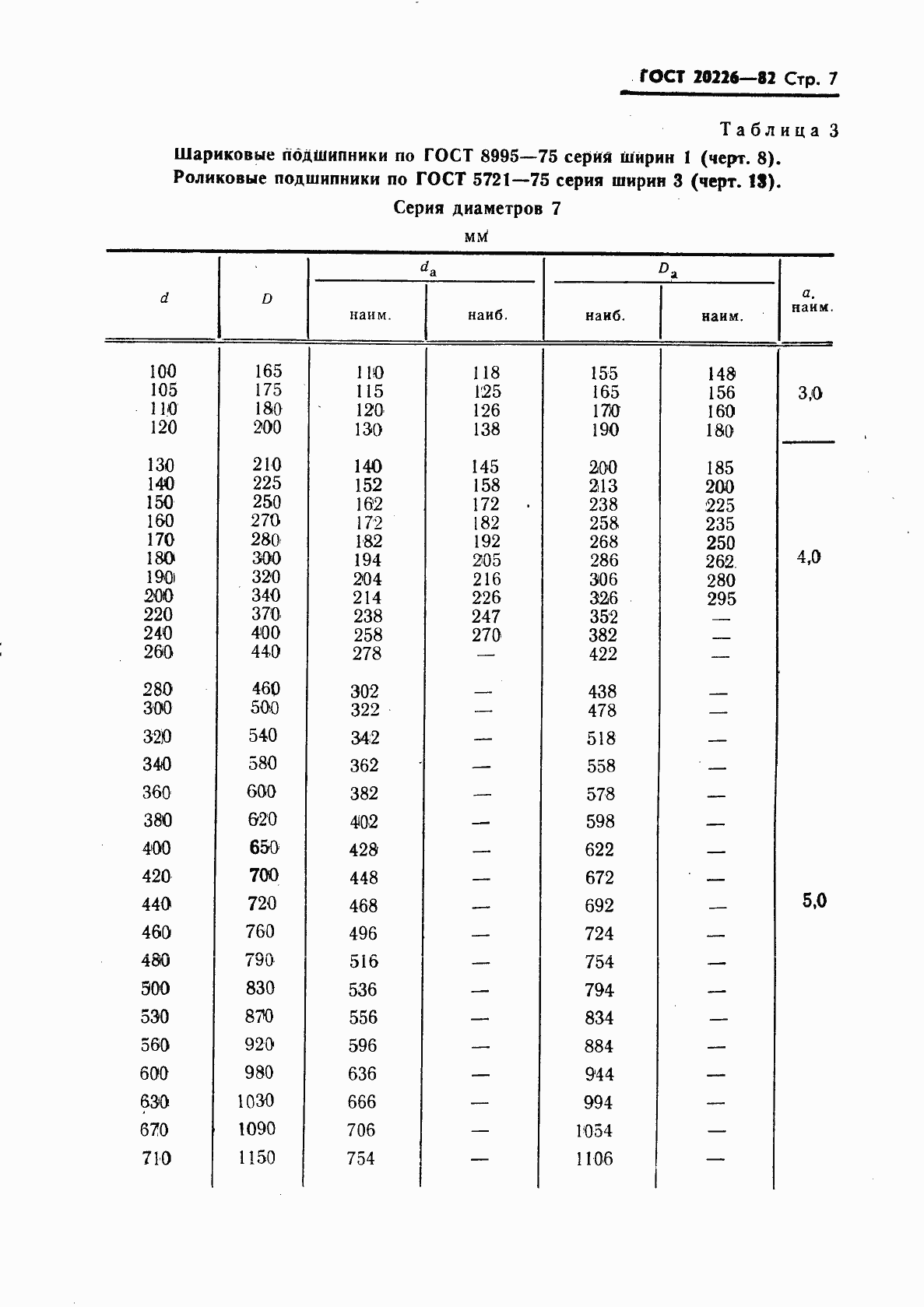 ГОСТ 20226—82 Стр. 7

Таблица 3

Шариковые подшипники по ГОСТ 8995—75 серия ширин 1 (черт. 8).
Роликовые подшипники по ГОСТ 5721—75 серия ширин 3 (черт. 13).

Серия диаметров 7

мм

| $d$ | $D$ | $d_a$ наим. | $d_a$ наиб. | $D_a$ наиб. | $D_a$ наим. | $a$, наим. |
|---|---|---|---|---|---|---|
| 100 | 165 | 110 | 118 | 155 | 148 | 3,0 |
| 105 | 175 | 115 | 125 | 165 | 156 | |
| 110 | 180 | 120 | 126 | 170 | 160 | |
| 120 | 200 | 130 | 138 | 190 | 180 | |
| 130 | 210 | 140 | 145 | 200 | 185 | 4,0 |
| 140 | 225 | 152 | 158 | 213 | 200 | |
| 150 | 250 | 162 | 172 | 238 | 225 | |
| 160 | 270 | 172 | 182 | 258 | 235 | |
| 170 | 280 | 182 | 192 | 268 | 250 | |
| 180 | 300 | 194 | 205 | 286 | 262 | |
| 190 | 320 | 204 | 216 | 306 | 280 | |
| 200 | 340 | 214 | 226 | 326 | 295 | |
| 220 | 370 | 238 | 247 | 352 | — | |
| 240 | 400 | 258 | 270 | 382 | — | |
| 260 | 440 | 278 | — | 422 | — | |
| 280 | 460 | 302 | — | 438 | — | 5,0 |
| 300 | 500 | 322 | — | 478 | — | |
| 320 | 540 | 342 | — | 518 | — | |
| 340 | 580 | 362 | — | 558 | — | |
| 360 | 600 | 382 | — | 578 | — | |
| 380 | 620 | 402 | — | 598 | — | |
| 400 | 650 | 428 | — | 622 | — | |
| 420 | 700 | 448 | — | 672 | — | |
| 440 | 720 | 468 | — | 692 | — | |
| 460 | 760 | 496 | — | 724 | — | |
| 480 | 790 | 516 | — | 754 | — | |
| 500 | 830 | 536 | — | 794 | — | |
| 530 | 870 | 556 | — | 834 | — | |
| 560 | 920 | 596 | — | 884 | — | |
| 600 | 980 | 636 | — | 944 | — | |
| 630 | 1030 | 666 | — | 994 | — | |
| 670 | 1090 | 706 | — | 1054 | — | |
| 710 | 1150 | 754 | — | 1106 | — | |